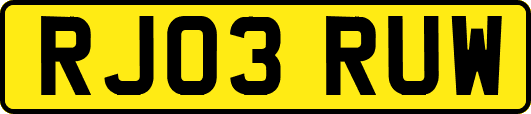 RJ03 RUW